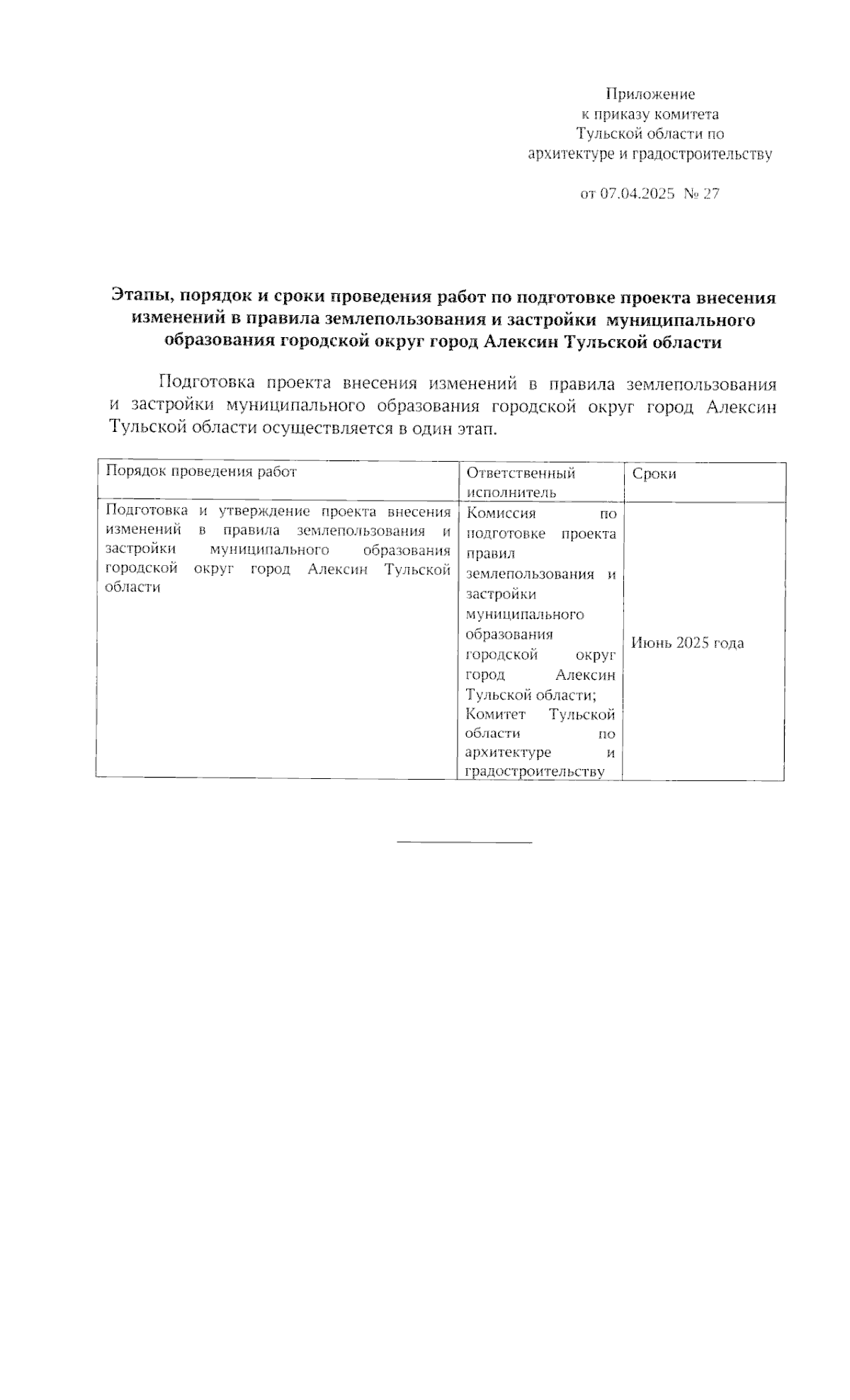 Приложение
к приказу комитета
Тульской области по
архитектуре и градостроительству

от 07.04.2025 № 27

Этапы, порядок и сроки проведения работ по подготовке проекта внесения изменений в правила землепользования и застройки муниципального образования городской округ город Алексин Тульской области

Подготовка проекта внесения изменений в правила землепользования и застройки муниципального образования городской округ город Алексин Тульской области осуществляется в один этап.

| Порядок проведения работ | Ответственный исполнитель | Сроки |
|---|---|---|
| Подготовка и утверждение проекта внесения изменений в правила землепользования и застройки муниципального образования городской округ город Алексин Тульской области | Комиссия по подготовке проекта правил землепользования и застройки муниципального образования городской округ город Алексин Тульской области; Комитет Тульской области по архитектуре и градостроительству | Июнь 2025 года |